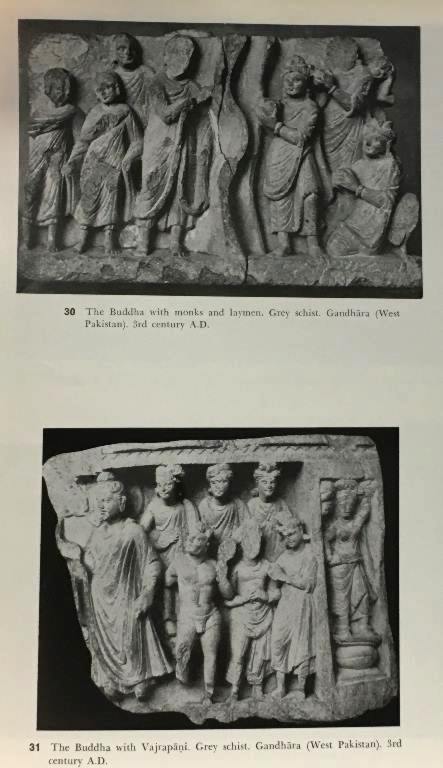 30 The Buddha with monks and laymen. Grey schist. Gandhāra (West Pakistan). 3rd century A.D.

31 The Buddha with Vajrapāṇi. Grey schist. Gandhāra (West Pakistan). 3rd century A.D.